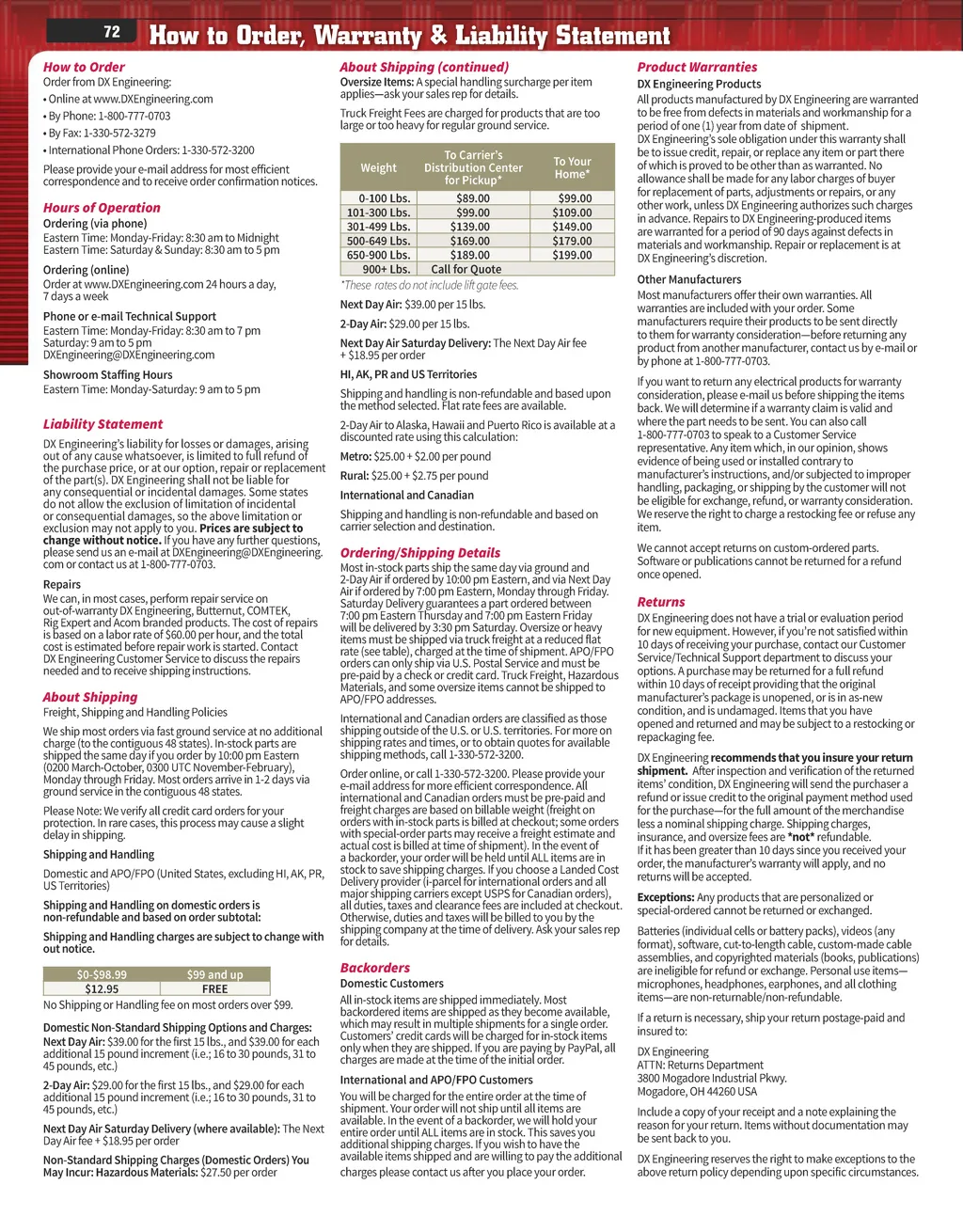 72 How to Order, Warranty & Liability Statement

How to Order
Order from DX Engineering:
• Online at www.DXEngineering.com
• By Phone: 1-800-777-0703
• By Fax: 1-330-572-3279
• International Phone Orders: 1-330-572-3200

Please provide your e-mail address for most efficient correspondence and to receive order confirmation notices.

Hours of Operation
Ordering (via phone)
Eastern Time: Monday-Friday: 8:30 am to Midnight
Eastern Time: Saturday & Sunday: 8:30 am to 5 pm

Ordering (online)
Order at www.DXEngineering.com 24 hours a day, 7 days a week

Phone or e-mail Technical Support
Eastern Time: Monday-Friday: 8:30 am to 7 pm
Saturday: 9 am to 5 pm
DXEngineering@DXEngineering.com

Showroom Staffing Hours
Eastern Time: Monday-Saturday: 9 am to 5 pm

Liability Statement
DX Engineering's liability for losses or damages, arising out of any cause whatsoever, is limited to full refund of the purchase price, or at our option, repair or replacement of the part(s). DX Engineering shall not be liable for any consequential or incidental damages. Some states do not allow the exclusion of limitation of incidental or consequential damages, so the above limitation or exclusion may not apply to you. Prices are subject to change without notice. If you have any further questions, please send us an e-mail at DXEngineering@DXEngineering.com or contact us at 1-800-777-0703.

Repairs
We can, in most cases, perform repair service on out-of-warranty DX Engineering, Butternut, COMTEK, Rig Expert and Acom branded products. The cost of repairs is based on a labor rate of $60.00 per hour, and the total cost is estimated before repair work is started. Contact DX Engineering Customer Service to discuss the repairs needed and to receive shipping instructions.

About Shipping
Freight, Shipping and Handling Policies

We ship most orders via fast ground service at no additional charge (to the contiguous 48 states). In-stock parts are shipped the same day if you order by 10:00 pm Eastern (0200 March-October, 0300 UTC November-February), Monday through Friday. Most orders arrive in 1-2 days via ground service in the contiguous 48 states.

Please Note: We verify all credit card orders for your protection. In rare cases, this process may cause a slight delay in shipping.

Shipping and Handling

Domestic and APO/FPO (United States, excluding HI, AK, PR, US Territories)

Shipping and Handling on domestic orders is non-refundable and based on order subtotal:

Shipping and Handling charges are subject to change with out notice.

| $0-$98.99 | $99 and up |
|---|---|
| $12.95 | FREE |

No Shipping or Handling fee on most orders over $99.

Domestic Non-Standard Shipping Options and Charges:
Next Day Air: $39.00 for the first 15 lbs., and $39.00 for each additional 15 pound increment (i.e.; 16 to 30 pounds, 31 to 45 pounds, etc.)

2-Day Air: $29.00 for the first 15 lbs., and $29.00 for each additional 15 pound increment (i.e.; 16 to 30 pounds, 31 to 45 pounds, etc.)

Next Day Air Saturday Delivery (where available): The Next Day Air fee + $18.95 per order

Non-Standard Shipping Charges (Domestic Orders) You May Incur: Hazardous Materials: $27.50 per order

About Shipping (continued)
Oversize Items: A special handling surcharge per item applies—ask your sales rep for details.

Truck Freight Fees are charged for products that are too large or too heavy for regular ground service.

| Weight | To Carrier's Distribution Center for Pickup* | To Your Home* |
|---|---|---|
| 0-100 Lbs. | $89.00 | $99.00 |
| 101-300 Lbs. | $99.00 | $109.00 |
| 301-499 Lbs. | $139.00 | $149.00 |
| 500-649 Lbs. | $169.00 | $179.00 |
| 650-900 Lbs. | $189.00 | $199.00 |
| 900+ Lbs. | Call for Quote | |

*These rates do not include lift gate fees.

Next Day Air: $39.00 per 15 lbs.

2-Day Air: $29.00 per 15 lbs.

Next Day Air Saturday Delivery: The Next Day Air fee + $18.95 per order

HI, AK, PR and US Territories

Shipping and handling is non-refundable and based upon the method selected. Flat rate fees are available.

2-Day Air to Alaska, Hawaii and Puerto Rico is available at a discounted rate using this calculation:

Metro: $25.00 + $2.00 per pound

Rural: $25.00 + $2.75 per pound

International and Canadian

Shipping and handling is non-refundable and based on carrier selection and destination.

Ordering/Shipping Details
Most in-stock parts ship the same day via ground and 2-Day Air if ordered by 10:00 pm Eastern, and via Next Day Air if ordered by 7:00 pm Eastern, Monday through Friday. Saturday Delivery guarantees a part ordered between 7:00 pm Eastern Thursday and 7:00 pm Eastern Friday will be delivered by 3:30 pm Saturday. Oversize or heavy items must be shipped via truck freight at a reduced flat rate (see table), charged at the time of shipment. APO/FPO orders can only ship via U.S. Postal Service and must be pre-paid by a check or credit card. Truck Freight, Hazardous Materials, and some oversize items cannot be shipped to APO/FPO addresses.

International and Canadian orders are classified as those shipping outside of the U.S. or U.S. territories. For more on shipping rates and times, or to obtain quotes for available shipping methods, call 1-330-572-3200.

Order online, or call 1-330-572-3200. Please provide your e-mail address for more efficient correspondence. All international and Canadian orders must be pre-paid and freight charges are based on billable weight (freight on orders with in-stock parts is billed at checkout; some orders with special-order parts may receive a freight estimate and actual cost is billed at time of shipment). In the event of a backorder, your order will be held until ALL items are in stock to save shipping charges. If you choose a Landed Cost Delivery provider (i-parcel for international orders and all major shipping carriers except USPS for Canadian orders), all duties, taxes and clearance fees are included at checkout. Otherwise, duties and taxes will be billed to you by the shipping company at the time of delivery. Ask your sales rep for details.

Backorders
Domestic Customers
All in-stock items are shipped immediately. Most backordered items are shipped as they become available, which may result in multiple shipments for a single order. Customers' credit cards will be charged for in-stock items only when they are shipped. If you are paying by PayPal, all charges are made at the time of the initial order.

International and APO/FPO Customers
You will be charged for the entire order at the time of shipment. Your order will not ship until all items are available. In the event of a backorder, we will hold your entire order until ALL items are in stock. This saves you additional shipping charges. If you wish to have the available items shipped and are willing to pay the additional charges please contact us after you place your order.

Product Warranties
DX Engineering Products
All products manufactured by DX Engineering are warranted to be free from defects in materials and workmanship for a period of one (1) year from date of shipment. DX Engineering's sole obligation under this warranty shall be to issue credit, repair, or replace any item or part there of which is proved to be other than as warranted. No allowance shall be made for any labor charges of buyer for replacement of parts, adjustments or repairs, or any other work, unless DX Engineering authorizes such charges in advance. Repairs to DX Engineering-produced items are warranted for a period of 90 days against defects in materials and workmanship. Repair or replacement is at DX Engineering's discretion.

Other Manufacturers
Most manufacturers offer their own warranties. All warranties are included with your order. Some manufacturers require their products to be sent directly to them for warranty consideration—before returning any product from another manufacturer, contact us by e-mail or by phone at 1-800-777-0703.

If you want to return any electrical products for warranty consideration, please e-mail us before shipping the items back. We will determine if a warranty claim is valid and where the part needs to be sent. You can also call 1-800-777-0703 to speak to a Customer Service representative. Any item which, in our opinion, shows evidence of being used or installed contrary to manufacturer's instructions, and/or subjected to improper handling, packaging, or shipping by the customer will not be eligible for exchange, refund, or warranty consideration. We reserve the right to charge a restocking fee or refuse any item.

We cannot accept returns on custom-ordered parts. Software or publications cannot be returned for a refund once opened.

Returns
DX Engineering does not have a trial or evaluation period for new equipment. However, if you're not satisfied within 10 days of receiving your purchase, contact our Customer Service/Technical Support department to discuss your options. A purchase may be returned for a full refund within 10 days of receipt providing that the original manufacturer's package is unopened, or is in as-new condition, and is undamaged. Items that you have opened and returned and may be subject to a restocking or repackaging fee.

DX Engineering recommends that you insure your return shipment. After inspection and verification of the returned items' condition, DX Engineering will send the purchaser a refund or issue credit to the original payment method used for the purchase—for the full amount of the merchandise less a nominal shipping charge. Shipping charges, insurance, and oversize fees are *not* refundable. If it has been greater than 10 days since you received your order, the manufacturer's warranty will apply, and no returns will be accepted.

Exceptions: Any products that are personalized or special-ordered cannot be returned or exchanged.

Batteries (individual cells or battery packs), videos (any format), software, cut-to-length cable, custom-made cable assemblies, and copyrighted materials (books, publications) are ineligible for refund or exchange. Personal use items—microphones, headphones, earphones, and all clothing items—are non-returnable/non-refundable.

If a return is necessary, ship your return postage-paid and insured to:

DX Engineering
ATTN: Returns Department
3800 Mogadore Industrial Pkwy.
Mogadore, OH 44260 USA

Include a copy of your receipt and a note explaining the reason for your return. Items without documentation may be sent back to you.

DX Engineering reserves the right to make exceptions to the above return policy depending upon specific circumstances.